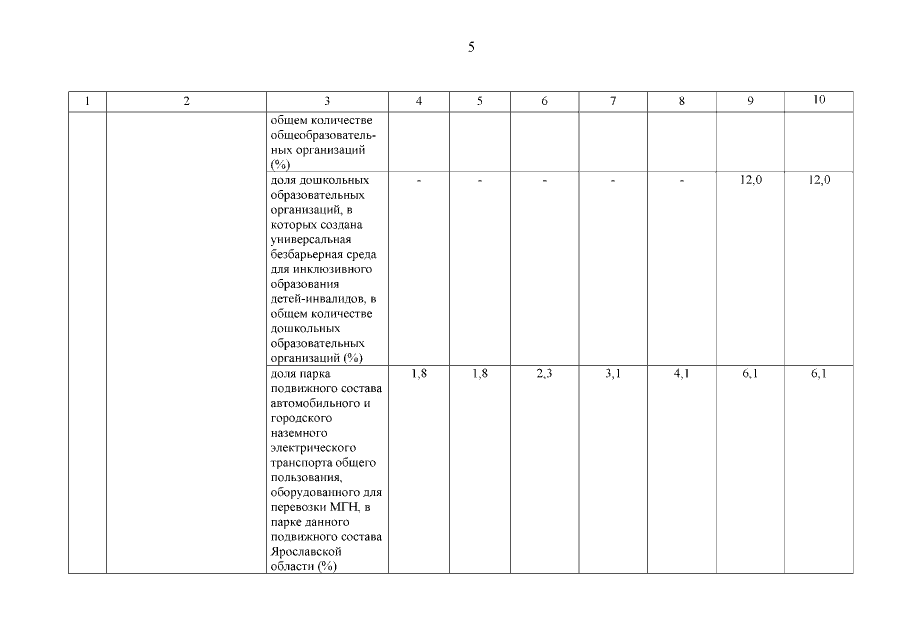 5

| 1 | 2 | 3 | 4 | 5 | 6 | 7 | 8 | 9 | 10 |
|---|---|---|---|---|---|---|---|---|---|
| | | общем количестве общеобразовательных организаций (%) | | | | | | | |
| | | доля дошкольных образовательных организаций, в которых создана универсальная безбарьерная среда для инклюзивного образования детей-инвалидов, в общем количестве дошкольных образовательных организаций (%) | - | - | - | - | - | 12,0 | 12,0 |
| | | доля парка подвижного состава автомобильного и городского наземного электрического транспорта общего пользования, оборудованного для перевозки МГН, в парке данного подвижного состава Ярославской области (%) | 1,8 | 1,8 | 2,3 | 3,1 | 4,1 | 6,1 | 6,1 |